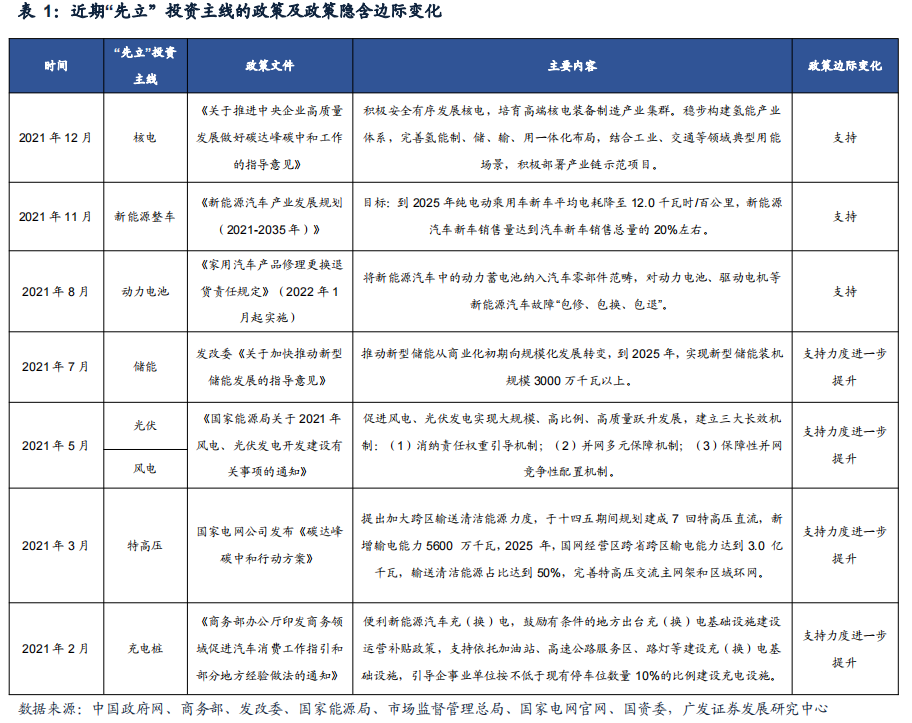 表1:近期“先立”投资主线的政策及政策隐含边际变化

| 时间 | “先立”投资主线 | 政策文件 | 主要内容 | 政策边际变化 |
|---|---|---|---|---|
| 2021年12月 | 核电 | 《关于推进中央企业高质量发展做好碳达峰碳中和工作的指导意见》 | 积极安全有序发展核电,培育高端核电装备制造产业集群。稳步构建氢能产业体系,完善氢能制、储、输、用一体化布局,结合工业、交通等领域典型用能场景,积极部署产业链示范项目。 | 支持 |
| 2021年11月 | 新能源整车 | 《新能源汽车产业发展规划(2021-2035年)》 | 目标:到2025年纯电动乘用车新车平均电耗降至12.0千瓦时/百公里,新能源汽车新车销售量达到汽车新车销售总量的20%左右。 | 支持 |
| 2021年8月 | 动力电池 | 《家用汽车产品修理更换退货责任规定》(2022年1月起实施) | 将新能源汽车中的动力蓄电池纳入汽车零部件范畴,对动力电池、驱动电机等新能源汽车故障“包修、包换、包退”。 | 支持 |
| 2021年7月 | 储能 | 发改委《关于加快推动新型储能发展的指导意见》 | 推动新型储能从商业化初期向规模化发展转变,到2025年,实现新型储能装机规模3000万千瓦以上。 | 支持力度进一步提升 |
| 2021年5月 | 光伏 | 《国家能源局关于2021年风电、光伏发电开发建设有关事项的通知》 | 促进风电、光伏发电实现大规模、高比例、高质量跃升发展,建立三大长效机制:(1)消纳责任权重引导机制;(2)并网多元保障机制;(3)保障性并网竞争性配置机制。 | 支持力度进一步提升 |
|  | 风电 |  |  |  |
| 2021年3月 | 特高压 | 国家电网公司发布《碳达峰碳中和行动方案》 | 提出加大跨区输送清洁能源力度,于十四五期间规划建成7回特高压直流,新增输电能力5600万千瓦,2025年,国网经营区跨省跨区输电能力达到3.0亿千瓦,输送清洁能源占比达到50%,完善特高压交流主网架和区域环网。 | 支持力度进一步提升 |
| 2021年2月 | 充电桩 | 《商务部办公厅印发商务领域促进汽车消费工作指引和部分地方经验做法的通知》 | 便利新能源汽车充(换)电,鼓励有条件的地方出台充(换)电基础设施建设运营补贴政策,支持依托加油站、高速公路服务区、路灯等建设充(换)电基础设施,引导企事业单位按不低于现有停车位数量10%的比例建设充电设施。 | 支持力度进一步提升 |

数据来源:中国政府网、商务部、发改委、国家能源局、市场监督管理总局、国家电网官网、国资委,广发证券发展研究中心